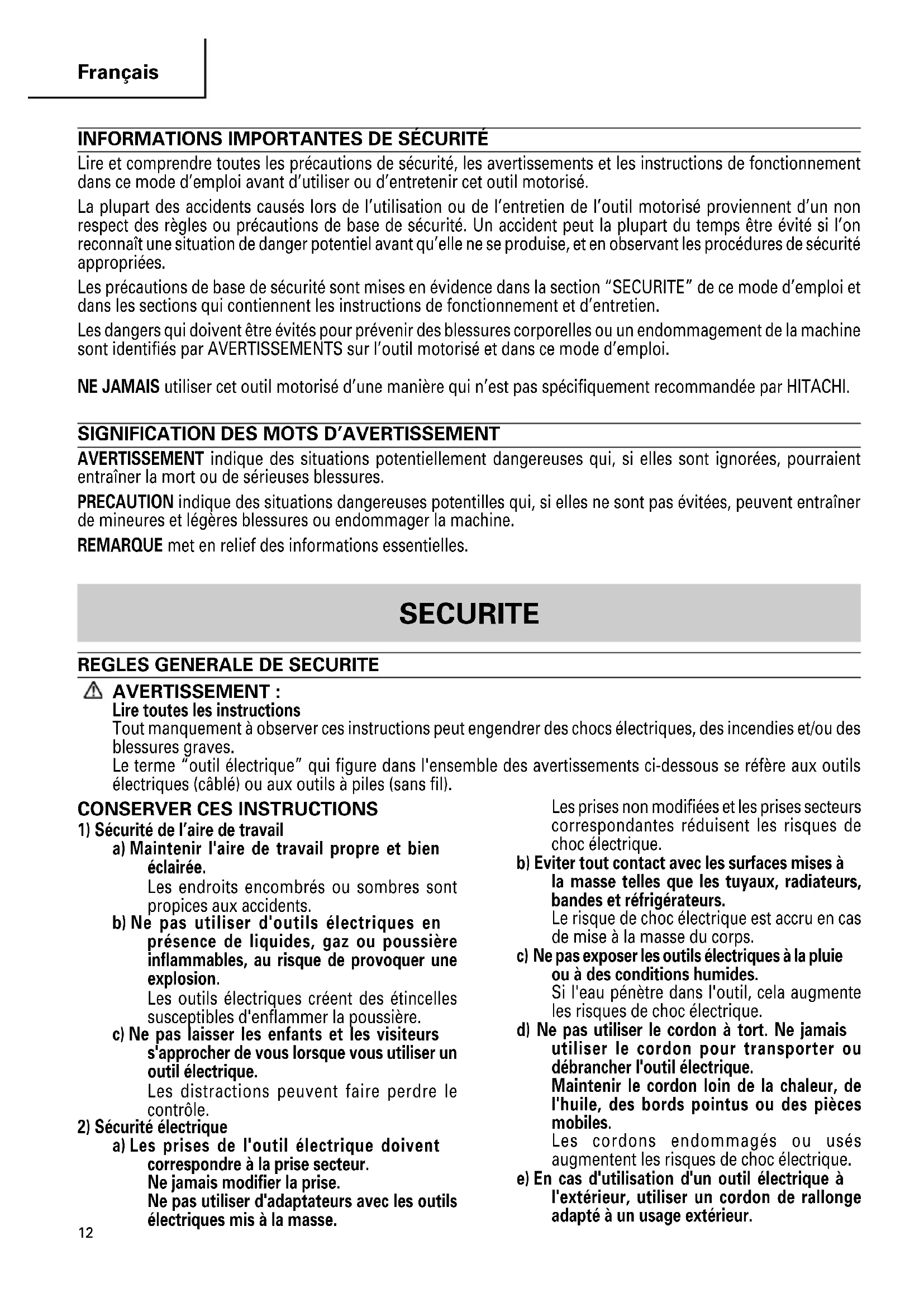 Français

INFORMATIONS IMPORTANTES DE SÉCURITÉ

Lire et comprendre toutes les précautions de sécurité, les avertissements et les instructions de fonctionnement dans ce mode d'emploi avant d'utiliser ou d'entretenir cet outil motorisé.

La plupart des accidents causés lors de l'utilisation ou de l'entretien de l'outil motorisé proviennent d'un non respect des règles ou précautions de base de sécurité. Un accident peut la plupart du temps être évité si l'on reconnaît une situation de danger potentiel avant qu'elle ne se produise, et en observant les procédures de sécurité appropriées.

Les précautions de base de sécurité sont mises en évidence dans la section "SECURITE" de ce mode d'emploi et dans les sections qui contiennent les instructions de fonctionnement et d'entretien.

Les dangers qui doivent être évités pour prévenir des blessures corporelles ou un endommagement de la machine sont identifiés par AVERTISSEMENTS sur l'outil motorisé et dans ce mode d'emploi.

NE JAMAIS utiliser cet outil motorisé d'une manière qui n'est pas spécifiquement recommandée par HITACHI.

SIGNIFICATION DES MOTS D'AVERTISSEMENT

AVERTISSEMENT indique des situations potentiellement dangereuses qui, si elles sont ignorées, pourraient entraîner la mort ou de sérieuses blessures.

PRECAUTION indique des situations dangereuses potentilles qui, si elles ne sont pas évitées, peuvent entraîner de mineures et légères blessures ou endommager la machine.

REMARQUE met en relief des informations essentielles.

SECURITE

REGLES GENERALE DE SECURITE

AVERTISSEMENT :
Lire toutes les instructions
Tout manquement à observer ces instructions peut engendrer des chocs électriques, des incendies et/ou des blessures graves.
Le terme "outil électrique" qui figure dans l'ensemble des avertissements ci-dessous se réfère aux outils électriques (câblé) ou aux outils à piles (sans fil).

CONSERVER CES INSTRUCTIONS
1) Sécurité de l'aire de travail
a) Maintenir l'aire de travail propre et bien éclairée.
Les endroits encombrés ou sombres sont propices aux accidents.
b) Ne pas utiliser d'outils électriques en présence de liquides, gaz ou poussière inflammables, au risque de provoquer une explosion.
Les outils électriques créent des étincelles susceptibles d'enflammer la poussière.
c) Ne pas laisser les enfants et les visiteurs s'approcher de vous lorsque vous utiliser un outil électrique.
Les distractions peuvent faire perdre le contrôle.
2) Sécurité électrique
a) Les prises de l'outil électrique doivent correspondre à la prise secteur.
Ne jamais modifier la prise.
Ne pas utiliser d'adaptateurs avec les outils électriques mis à la masse.
Les prises non modifiées et les prises secteurs correspondantes réduisent les risques de choc électrique.
b) Eviter tout contact avec les surfaces mises à la masse telles que les tuyaux, radiateurs, bandes et réfrigérateurs.
Le risque de choc électrique est accru en cas de mise à la masse du corps.
c) Ne pas exposer les outils électriques à la pluie ou à des conditions humides.
Si l'eau pénètre dans l'outil, cela augmente les risques de choc électrique.
d) Ne pas utiliser le cordon à tort. Ne jamais utiliser le cordon pour transporter ou débrancher l'outil électrique.
Maintenir le cordon loin de la chaleur, de l'huile, des bords pointus ou des pièces mobiles.
Les cordons endommagés ou usés augmentent les risques de choc électrique.
e) En cas d'utilisation d'un outil électrique à l'extérieur, utiliser un cordon de rallonge adapté à un usage extérieur.

12